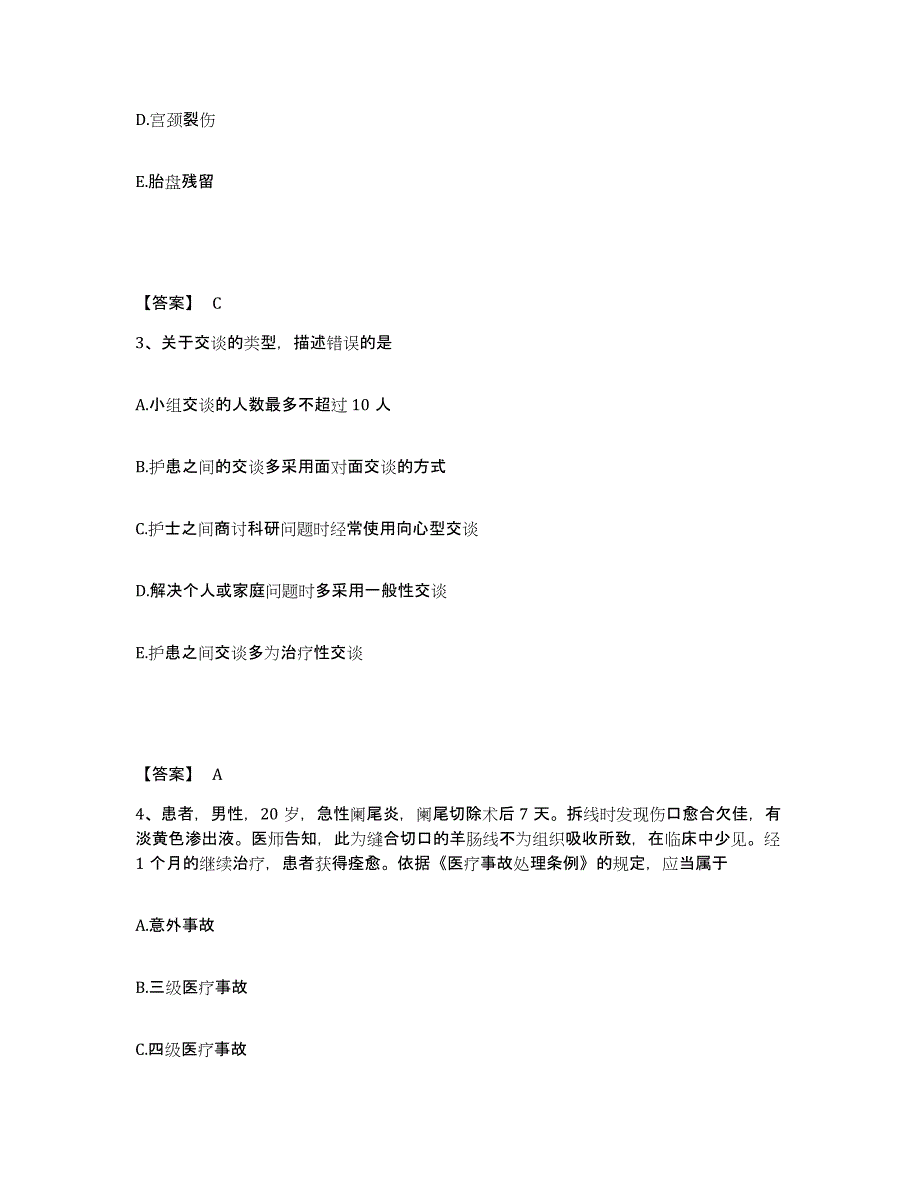 D.宫颈裂伤

E.胎盘残留

【答案】 C

3、关于交谈的类型，描述错误的是

A.小组交谈的人数最多不超过 10 人

B.护患之间的交谈多采用面对面交谈的方式

C.护士之间商讨科研问题时经常使用向心型交谈

D.解决个人或家庭问题时多采用一般性交谈

E.护患之间交谈多为治疗性交谈

【答案】 A

4、患者，男性，20 岁，急性阑尾炎，阑尾切除术后 7 天。拆线时发现伤口愈合欠佳，有淡黄色渗出液。医师告知，此为缝合切口的羊肠线不为组织吸收所致，在临床中少见。经 1 个月的继续治疗，患者获得痊愈。依据《医疗事故处理条例》的规定，应当属于

A.意外事故

B.三级医疗事故

C.四级医疗事故